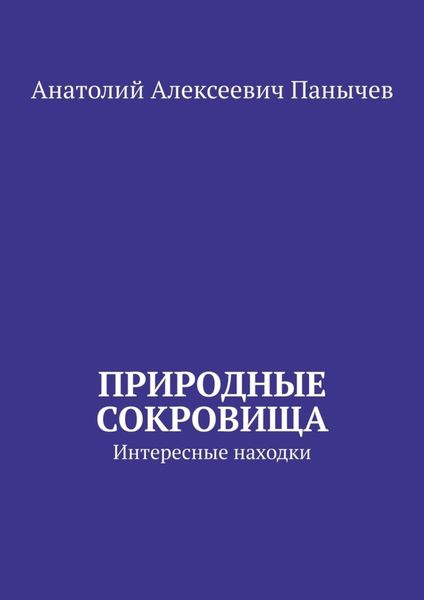 Анатолий Алексеевич Панычев

ПРИРОДНЫЕ СОКРОВИЩА

Интересные находки